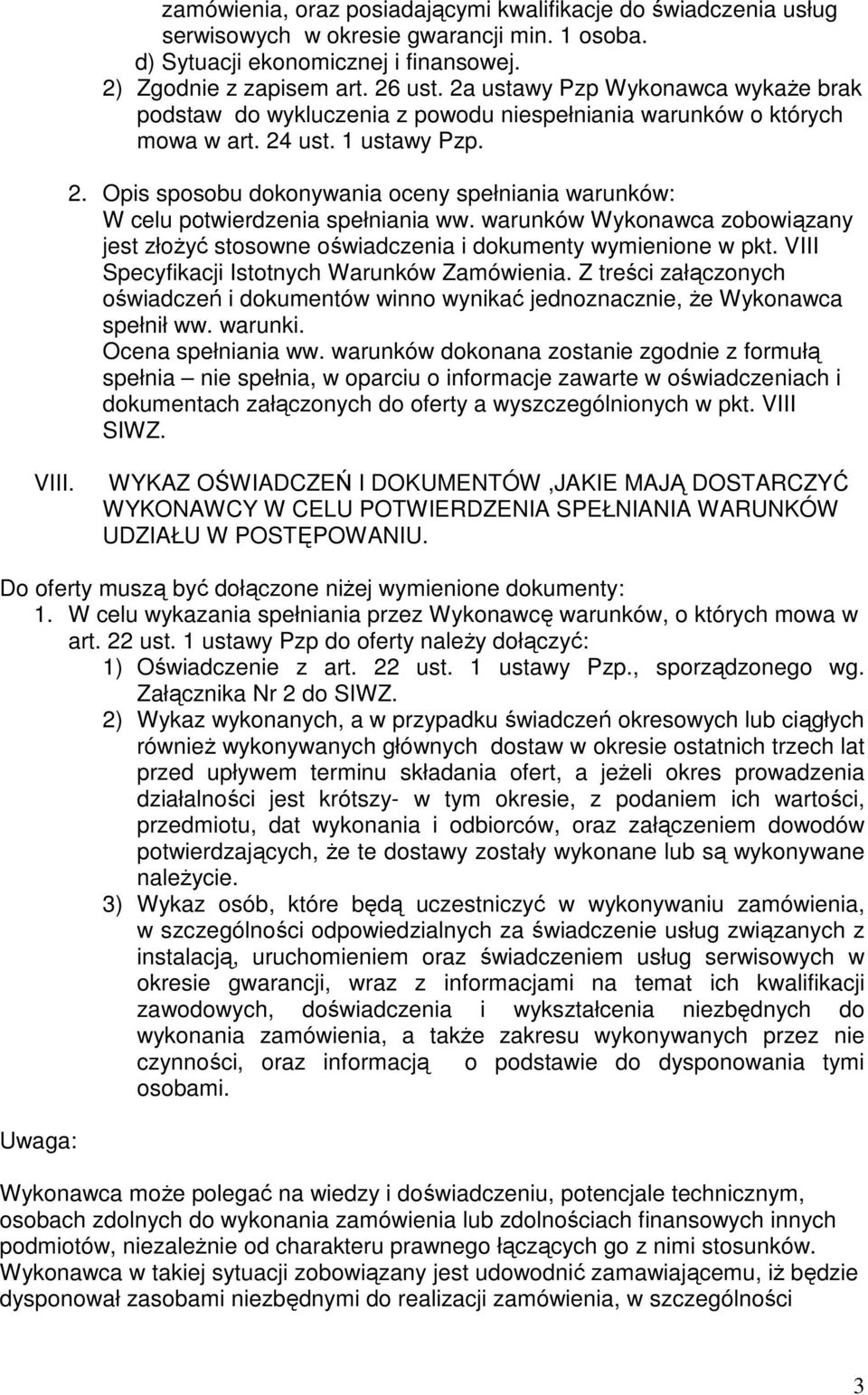 zamówienia, oraz posiadającymi kwalifikacje do świadczenia usług serwisowych w okresie gwarancji min. 1 osoba.
d) Sytuacji ekonomicznej i finansowej.
2) Zgodnie z zapisem art. 26 ust. 2a ustawy Pzp Wykonawca wykaże brak podstaw do wykluczenia z powodu niespełniania warunków o których mowa w art. 24 ust. 1 ustawy Pzp.

2. Opis sposobu dokonywania oceny spełniania warunków:
W celu potwierdzenia spełniania ww. warunków Wykonawca zobowiązany jest złożyć stosowne oświadczenia i dokumenty wymienione w pkt. VIII Specyfikacji Istotnych Warunków Zamówienia. Z treści załączonych oświadczeń i dokumentów winno wynikać jednoznacznie, że Wykonawca spełnił ww. warunki.
Ocena spełniania ww. warunków dokonana zostanie zgodnie z formułą spełnia – nie spełnia, w oparciu o informacje zawarte w oświadczeniach i dokumentach załączonych do oferty a wyszczególnionych w pkt. VIII SIWZ.

VIII. WYKAZ OŚWIADCZEŃ I DOKUMENTÓW ,JAKIE MAJĄ DOSTARCZYĆ WYKONAWCY W CELU POTWIERDZENIA SPEŁNIANIA WARUNKÓW UDZIAŁU W POSTĘPOWANIU.

Do oferty muszą być dołączone niżej wymienione dokumenty:
1. W celu wykazania spełniania przez Wykonawcę warunków, o których mowa w art. 22 ust. 1 ustawy Pzp do oferty należy dołączyć:
1) Oświadczenie z art. 22 ust. 1 ustawy Pzp., sporządzonego wg. Załącznika Nr 2 do SIWZ.
2) Wykaz wykonanych, a w przypadku świadczeń okresowych lub ciągłych również wykonywanych głównych dostaw w okresie ostatnich trzech lat przed upływem terminu składania ofert, a jeżeli okres prowadzenia działalności jest krótszy- w tym okresie, z podaniem ich wartości, przedmiotu, dat wykonania i odbiorców, oraz załączeniem dowodów potwierdzających, że te dostawy zostały wykonane lub są wykonywane należycie.
3) Wykaz osób, które będą uczestniczyć w wykonywaniu zamówienia, w szczególności odpowiedzialnych za świadczenie usług związanych z instalacją, uruchomieniem oraz świadczeniem usług serwisowych w okresie gwarancji, wraz z informacjami na temat ich kwalifikacji zawodowych, doświadczenia i wykształcenia niezbędnych do wykonania zamówienia, a także zakresu wykonywanych przez nie czynności, oraz informacją o podstawie do dysponowania tymi osobami.

Uwaga:

Wykonawca może polegać na wiedzy i doświadczeniu, potencjale technicznym, osobach zdolnych do wykonania zamówienia lub zdolnościach finansowych innych podmiotów, niezależnie od charakteru prawnego łączących go z nimi stosunków. Wykonawca w takiej sytuacji zobowiązany jest udowodnić zamawiającemu, iż będzie dysponował zasobami niezbędnymi do realizacji zamówienia, w szczególności

3